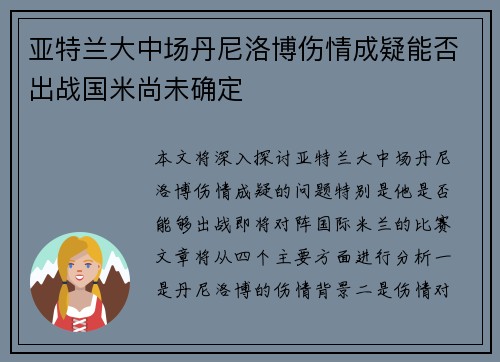 亚特兰大中场丹尼洛博伤情成疑能否出战国米尚未确定

本文将深入探讨亚特兰大中场丹尼洛博伤情成疑的问题特别是他是否能够出战即将对阵国际米兰的比赛文章将从四个主要方面进行分析一是丹尼洛博的伤情背景二是伤情对